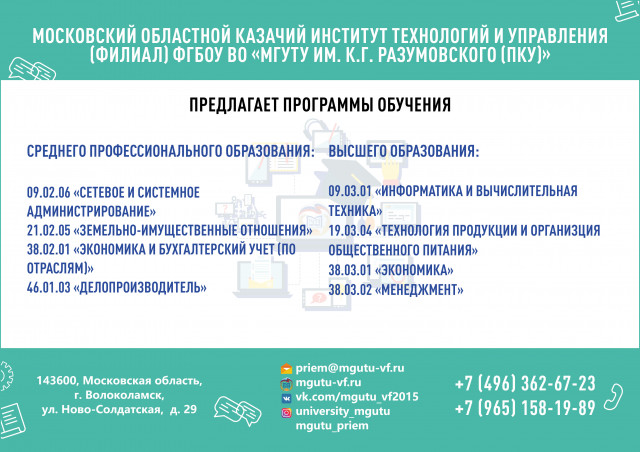 МОСКОВСКИЙ ОБЛАСТНОЙ КАЗАЧИЙ ИНСТИТУТ ТЕХНОЛОГИЙ И УПРАВЛЕНИЯ (ФИЛИАЛ) ФГБОУ ВО «МГУТУ ИМ. К.Г. РАЗУМОВСКОГО (ПКУ)»

ПРЕДЛАГАЕТ ПРОГРАММЫ ОБУЧЕНИЯ

СРЕДНЕГО ПРОФЕССИОНАЛЬНОГО ОБРАЗОВАНИЯ:

09.02.06 «СЕТЕВОЕ И СИСТЕМНОЕ АДМИНИСТРИРОВАНИЕ»
21.02.05 «ЗЕМЕЛЬНО-ИМУЩЕСТВЕННЫЕ ОТНОШЕНИЯ»
38.02.01 «ЭКОНОМИКА И БУХГАЛТЕРСКИЙ УЧЕТ (ПО ОТРАСЛЯМ)»
46.01.03 «ДЕЛОПРОИЗВОДИТЕЛЬ»

ВЫСШЕГО ОБРАЗОВАНИЯ:

09.03.01 «ИНФОРМАТИКА И ВЫЧИСЛИТЕЛЬНАЯ ТЕХНИКА»
19.03.04 «ТЕХНОЛОГИЯ ПРОДУКЦИИ И ОРГАНИЗЦИЯ ОБЩЕСТВЕННОГО ПИТАНИЯ»
38.03.01 «ЭКОНОМИКА»
38.03.02 «МЕНЕДЖМЕНТ»

143600, Московская область, г. Волоколамск, ул. Ново-Солдатская, д. 29

priem@mgutu-vf.ru
mgutu-vf.ru
vk.com/mgutu_vf2015
university_mgutu
mgutu_priem

+7 (496) 362-67-23
+7 (965) 158-19-89